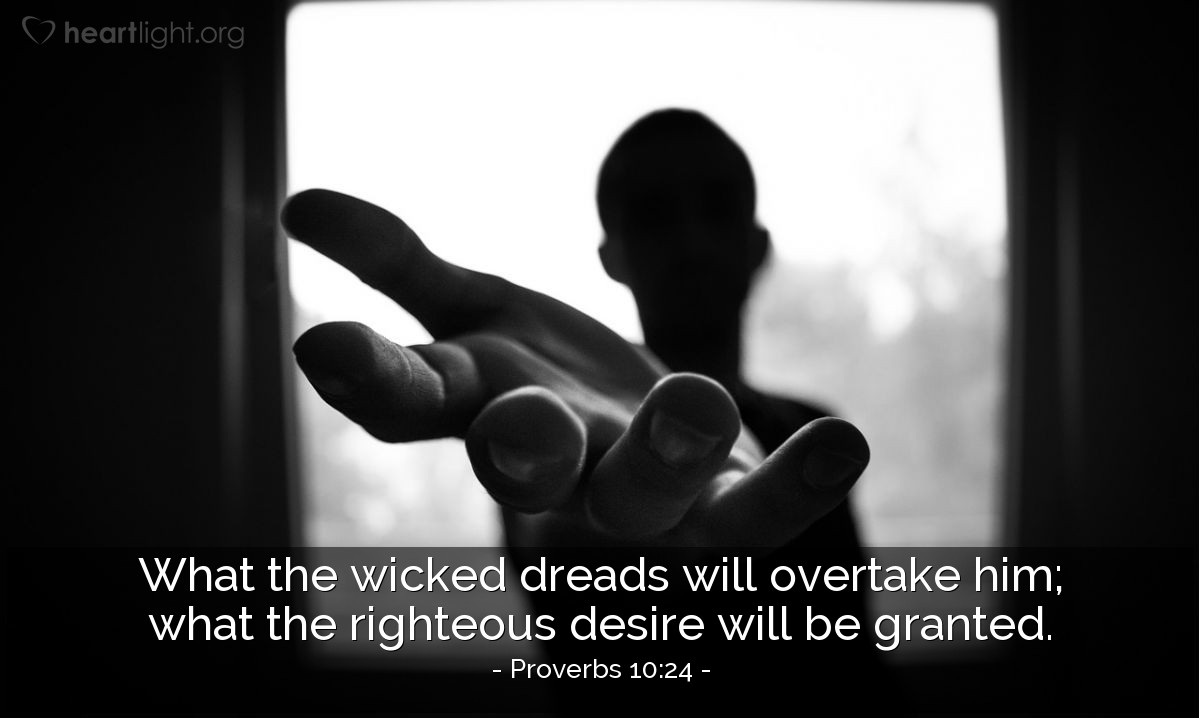 heartlight.org

What the wicked dreads will overtake him; what the righteous desire will be granted.

- Proverbs 10:24 -